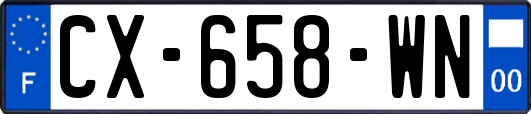 F
CX-658-WN
00